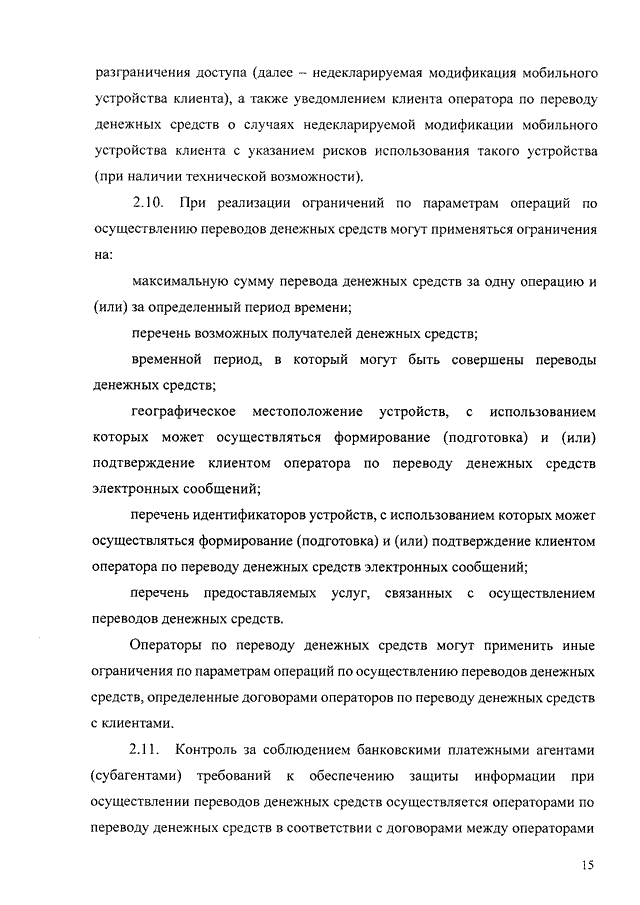 разграничения доступа (далее – недекларируемая модификация мобильного устройства клиента), а также уведомлением клиента оператора по переводу денежных средств о случаях недекларируемой модификации мобильного устройства клиента с указанием рисков использования такого устройства (при наличии технической возможности).

2.10. При реализации ограничений по параметрам операций по осуществлению переводов денежных средств могут применяться ограничения на:

максимальную сумму перевода денежных средств за одну операцию и (или) за определенный период времени;

перечень возможных получателей денежных средств;

временной период, в который могут быть совершены переводы денежных средств;

географическое местоположение устройств, с использованием которых может осуществляться формирование (подготовка) и (или) подтверждение клиентом оператора по переводу денежных средств электронных сообщений;

перечень идентификаторов устройств, с использованием которых может осуществляться формирование (подготовка) и (или) подтверждение клиентом оператора по переводу денежных средств электронных сообщений;

перечень предоставляемых услуг, связанных с осуществлением переводов денежных средств.

Операторы по переводу денежных средств могут применить иные ограничения по параметрам операций по осуществлению переводов денежных средств, определенные договорами операторов по переводу денежных средств с клиентами.

2.11. Контроль за соблюдением банковскими платежными агентами (субагентами) требований к обеспечению защиты информации при осуществлении переводов денежных средств осуществляется операторами по переводу денежных средств в соответствии с договорами между операторами

15